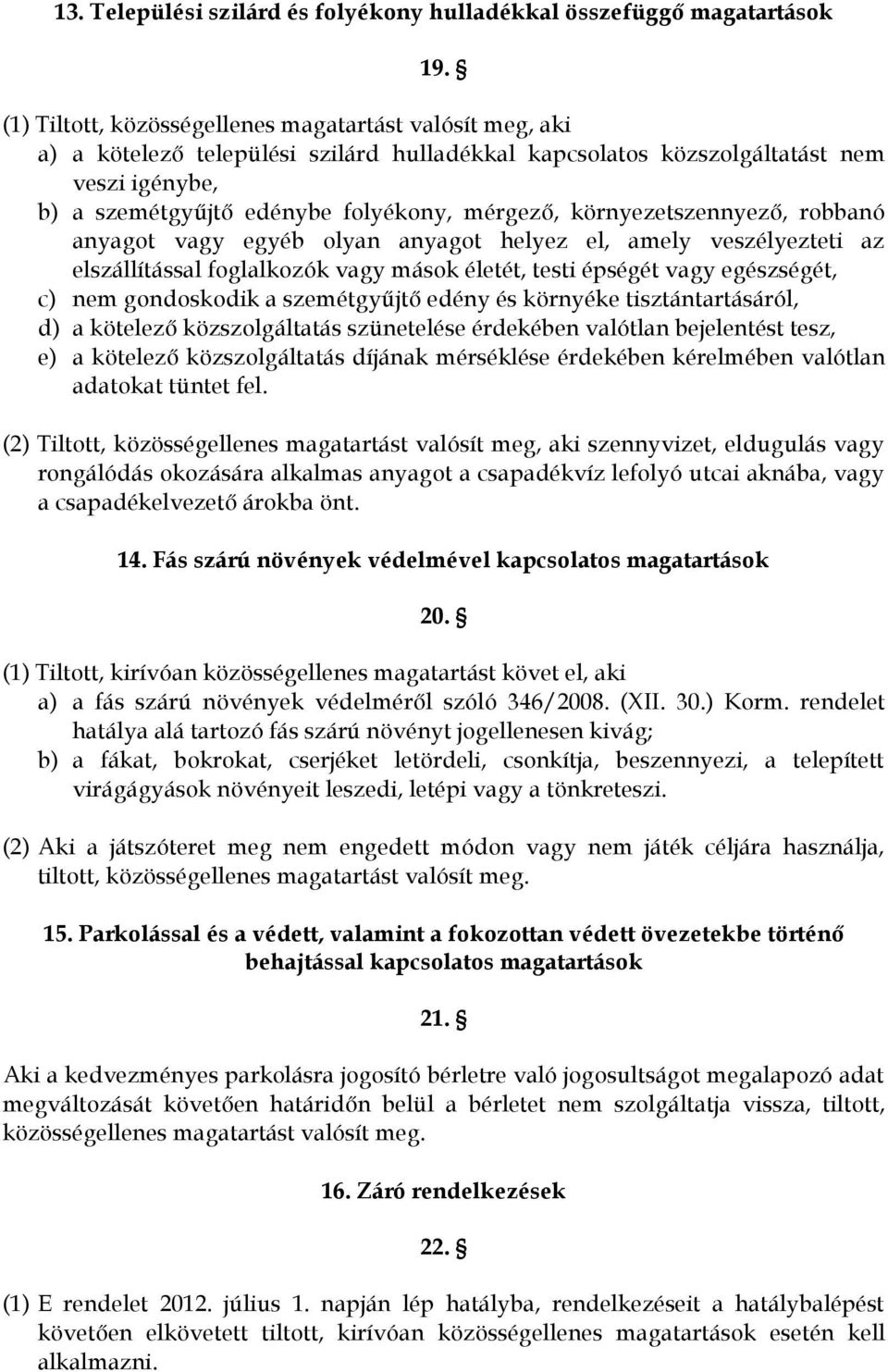 13. Települési szilárd és folyékony hulladékkal összefüggő magatartások

19. §

(1) Tiltott, közösségellenes magatartást valósít meg, aki
a) a kötelező települési szilárd hulladékkal kapcsolatos közszolgáltatást nem veszi igénybe,
b) a szemétgyűjtő edénybe folyékony, mérgező, környezetszennyező, robbanó anyagot vagy egyéb olyan anyagot helyez el, amely veszélyezteti az elszállítással foglalkozók vagy mások életét, testi épségét vagy egészségét,
c) nem gondoskodik a szemétgyűjtő edény és környéke tisztántartásáról,
d) a kötelező közszolgáltatás szünetelése érdekében valótlan bejelentést tesz,
e) a kötelező közszolgáltatás díjának mérséklése érdekében kérelmében valótlan adatokat tüntet fel.

(2) Tiltott, közösségellenes magatartást valósít meg, aki szennyvizet, eldugulás vagy rongálódás okozására alkalmas anyagot a csapadékvíz lefolyó utcai aknába, vagy a csapadékelvezető árokba önt.

14. Fás szárú növények védelmével kapcsolatos magatartások

20. §

(1) Tiltott, kirívóan közösségellenes magatartást követ el, aki
a) a fás szárú növények védelméről szóló 346/2008. (XII. 30.) Korm. rendelet hatálya alá tartozó fás szárú növényt jogellenesen kivág;
b) a fákat, bokrokat, cserjéket letördeli, csonkítja, beszennyezi, a telepített virágágyások növényeit leszedi, letépi vagy a tönkreteszi.

(2) Aki a játszóteret meg nem engedett módon vagy nem játék céljára használja, tiltott, közösségellenes magatartást valósít meg.

15. Parkolással és a védett, valamint a fokozottan védett övezetekbe történő behajtással kapcsolatos magatartások

21. §

Aki a kedvezményes parkolásra jogosító bérletre való jogosultságot megalapozó adat megváltozását követően határidőn belül a bérletet nem szolgáltatja vissza, tiltott, közösségellenes magatartást valósít meg.

16. Záró rendelkezések

22. §

(1) E rendelet 2012. július 1. napján lép hatályba, rendelkezéseit a hatálybalépést követően elkövetett tiltott, kirívóan közösségellenes magatartások esetén kell alkalmazni.